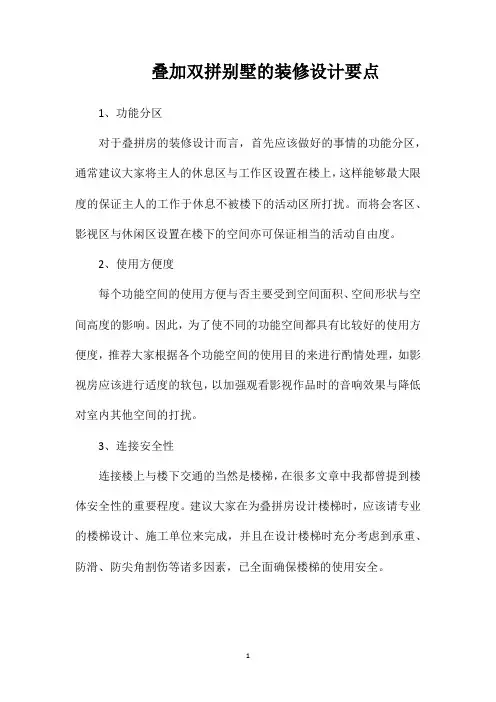 叠加双拼别墅的装修设计要点

1、功能分区

对于叠拼房的装修设计而言，首先应该做好的事情的功能分区，通常建议大家将主人的休息区与工作区设置在楼上，这样能够最大限度的保证主人的工作于休息不被楼下的活动区所打扰。而将会客区、影视区与休闲区设置在楼下的空间亦可保证相当的活动自由度。

2、使用方便度

每个功能空间的使用方便与否主要受到空间面积、空间形状与空间高度的影响。因此，为了使不同的功能空间都具有比较好的使用方便度，推荐大家根据各个功能空间的使用目的来进行酌情处理，如影视房应该进行适度的软包，以加强观看影视作品时的音响效果与降低对室内其他空间的打扰。

3、连接安全性

连接楼上与楼下交通的当然是楼梯，在很多文章中我都曾提到楼体安全性的重要程度。建议大家在为叠拼房设计楼梯时，应该请专业的楼梯设计、施工单位来完成，并且在设计楼梯时充分考虑到承重、防滑、防尖角割伤等诸多因素，已全面确保楼梯的使用安全。

1